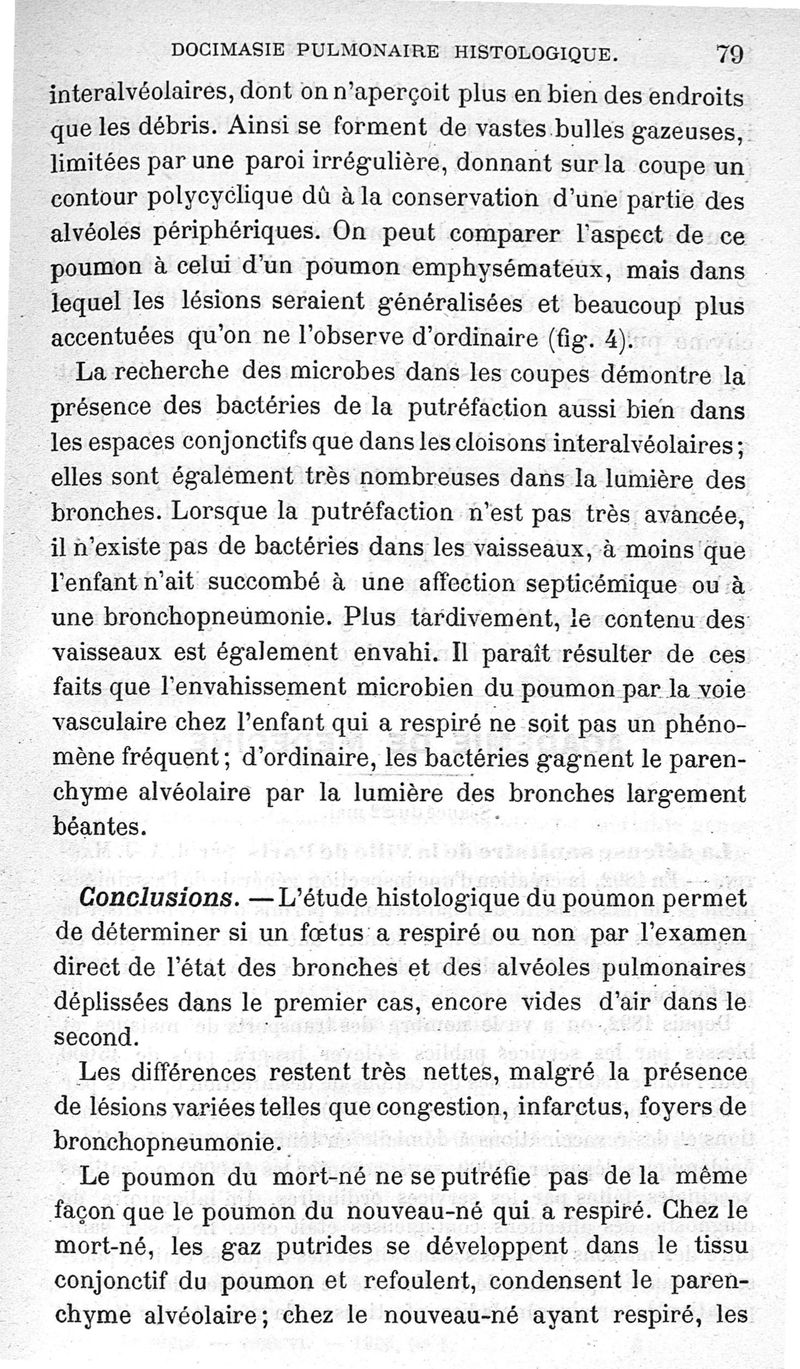 DOCIMASIE PULMONAIRE HISTOLOGIQUE. 79

interalvéolaires, dont on n'aperçoit plus en bien des endroits que les débris. Ainsi se forment de vastes bulles gazeuses, limitées par une paroi irrégulière, donnant sur la coupe un contour polycyclique dû à la conservation d'une partie des alvéoles périphériques. On peut comparer l'aspect de ce poumon à celui d'un poumon emphysémateux, mais dans lequel les lésions seraient généralisées et beaucoup plus accentuées qu'on ne l'observe d'ordinaire (fig. 4).

La recherche des microbes dans les coupes démontre la présence des bactéries de la putréfaction aussi bien dans les espaces conjonctifs que dans les cloisons interalvéolaires; elles sont également très nombreuses dans la lumière des bronches. Lorsque la putréfaction n'est pas très avancée, il n'existe pas de bactéries dans les vaisseaux, à moins que l'enfant n'ait succombé à une affection septicémique ou à une bronchopneumonie. Plus tardivement, le contenu des vaisseaux est également envahi. Il paraît résulter de ces faits que l'envahissement microbien du poumon par la voie vasculaire chez l'enfant qui a respiré ne soit pas un phénomène fréquent; d'ordinaire, les bactéries gagnent le parenchyme alvéolaire par la lumière des bronches largement béantes.

Conclusions. — L'étude histologique du poumon permet de déterminer si un fœtus a respiré ou non par l'examen direct de l'état des bronches et des alvéoles pulmonaires déplissées dans le premier cas, encore vides d'air dans le second.

Les différences restent très nettes, malgré la présence de lésions variées telles que congestion, infarctus, foyers de bronchopneumonie.

Le poumon du mort-né ne se putréfie pas de la même façon que le poumon du nouveau-né qui a respiré. Chez le mort-né, les gaz putrides se développent dans le tissu conjonctif du poumon et refoulent, condensent le parenchyme alvéolaire; chez le nouveau-né ayant respiré, les